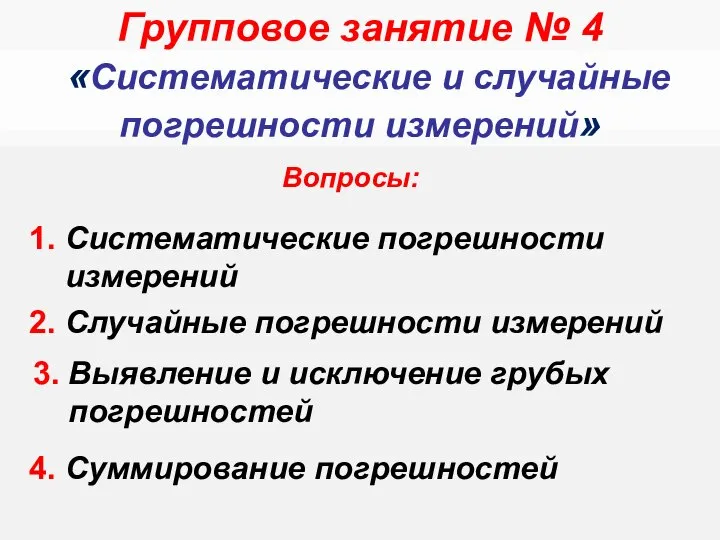 Групповое занятие № 4
«Систематические и случайные погрешности измерений»

Вопросы:

1. Систематические погрешности измерений
2. Случайные погрешности измерений
3. Выявление и исключение грубых погрешностей
4. Суммирование погрешностей